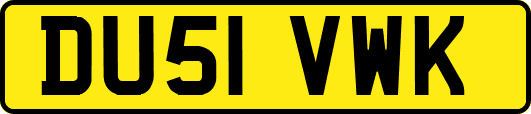 DU51 VWK